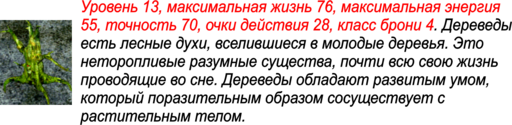 Уровень 13, максимальная жизнь 76, максимальная энергия 55, точность 70, очки действия 28, класс брони 4. Дереведы есть лесные духи, вселившиеся в молодые деревья. Это неторопливые разумные существа, почти всю свою жизнь проводящие во сне. Дереведы обладают развитым умом, который поразительным образом сосуществует с растительным телом.